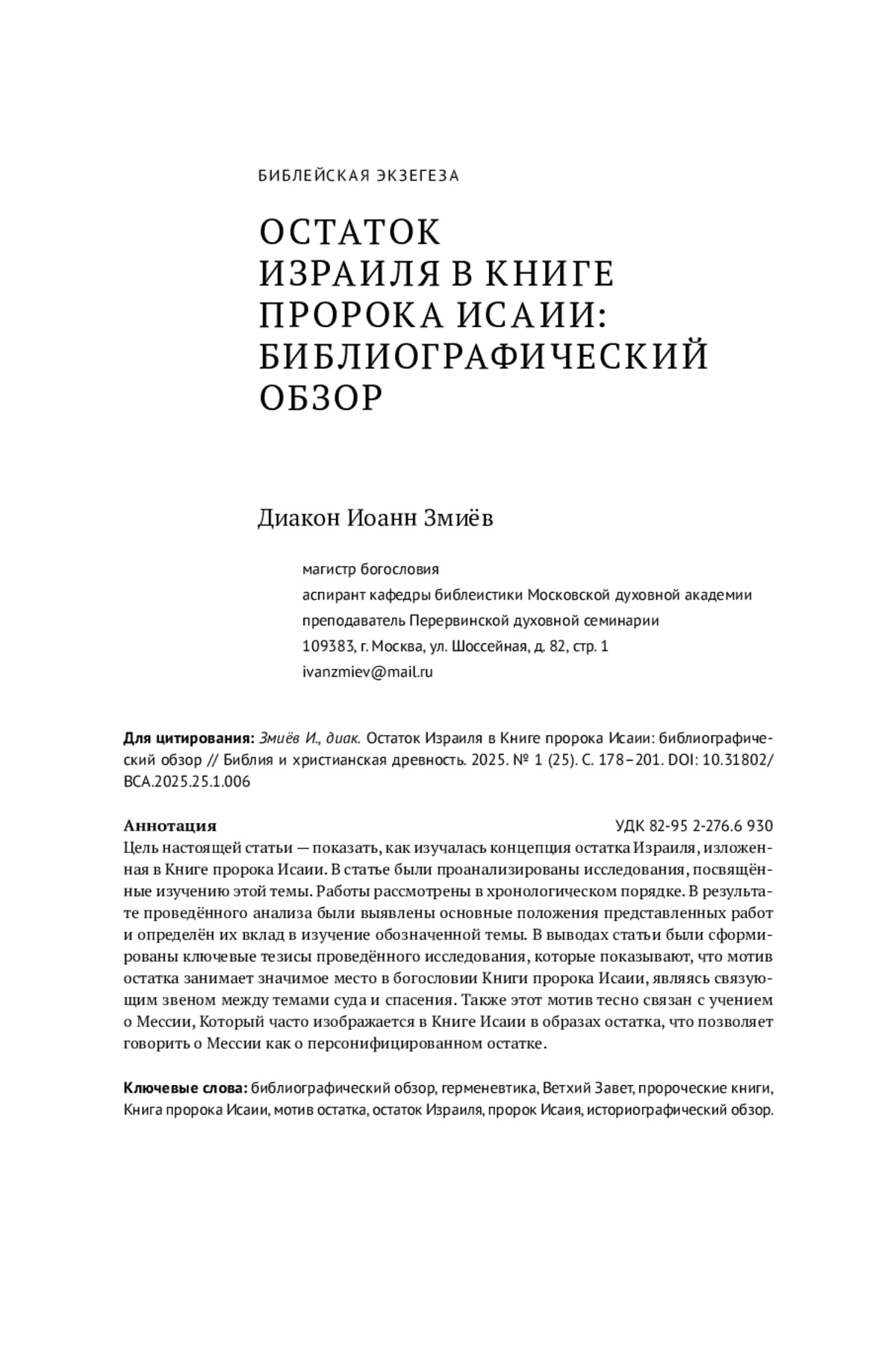 БИБЛЕЙСКАЯ ЭКЗЕГЕЗА

ОСТАТОК ИЗРАИЛЯ В КНИГЕ ПРОРОКА ИСАИИ: БИБЛИОГРАФИЧЕСКИЙ ОБЗОР

Диакон Иоанн Змиёв

магистр богословия
аспирант кафедры библеистики Московской духовной академии
преподаватель Перервинской духовной семинарии
109383, г. Москва, ул. Шоссейная, д. 82, стр. 1
ivanzmiev@mail.ru

Для цитирования: Змиёв И., диак. Остаток Израиля в Книге пророка Исаии: библиографический обзор // Библия и христианская древность. 2025. № 1 (25). С. 178–201. DOI: 10.31802/BCA.2025.25.1.006

Аннотация
УДК 82-95 2-276.6 930
Цель настоящей статьи — показать, как изучалась концепция остатка Израиля, изложенная в Книге пророка Исаии. В статье были проанализированы исследования, посвящённые изучению этой темы. Работы рассмотрены в хронологическом порядке. В результате проведённого анализа были выявлены основные положения представленных работ и определён их вклад в изучение обозначенной темы. В выводах статьи были сформированы ключевые тезисы проведённого исследования, которые показывают, что мотив остатка занимает значимое место в богословии Книги пророка Исаии, являясь связующим звеном между темами суда и спасения. Также этот мотив тесно связан с учением о Мессии, Который часто изображается в Книге Исаии в образах остатка, что позволяет говорить о Мессии как о персонифицированном остатке.

Ключевые слова: библиографический обзор, герменевтика, Ветхий Завет, пророческие книги, Книга пророка Исаии, мотив остатка, остаток Израиля, пророк Исаия, историографический обзор.